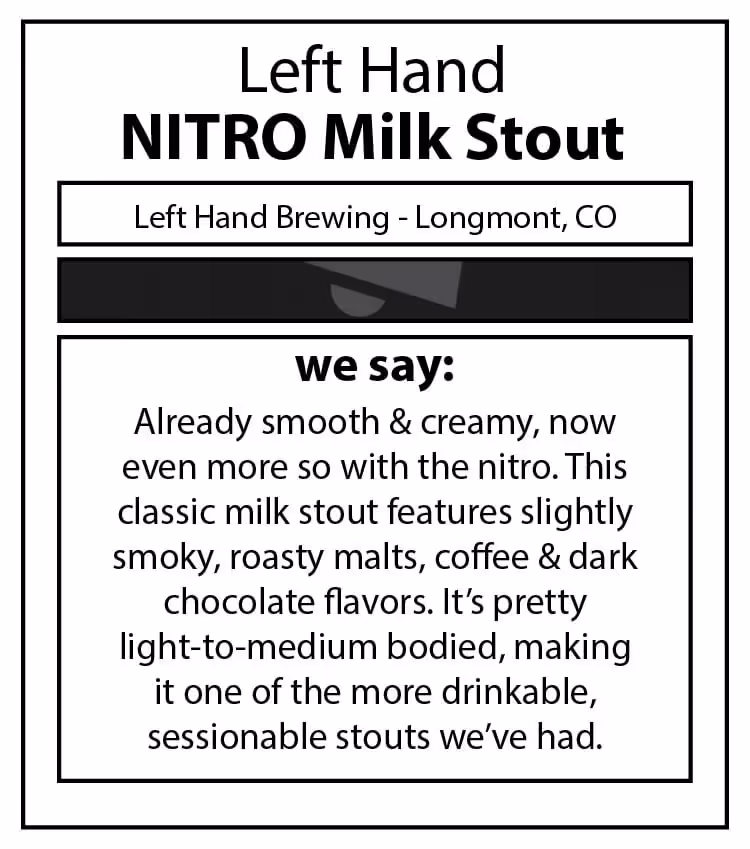 Left Hand
NITRO Milk Stout

Left Hand Brewing - Longmont, CO

we say:

Already smooth & creamy, now even more so with the nitro. This classic milk stout features slightly smoky, roasty malts, coffee & dark chocolate flavors. It's pretty light-to-medium bodied, making it one of the more drinkable, sessionable stouts we've had.